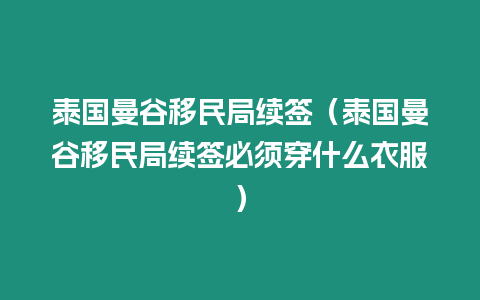 泰国曼谷移民局续签（泰国曼谷移民局续签必须穿什么衣服）